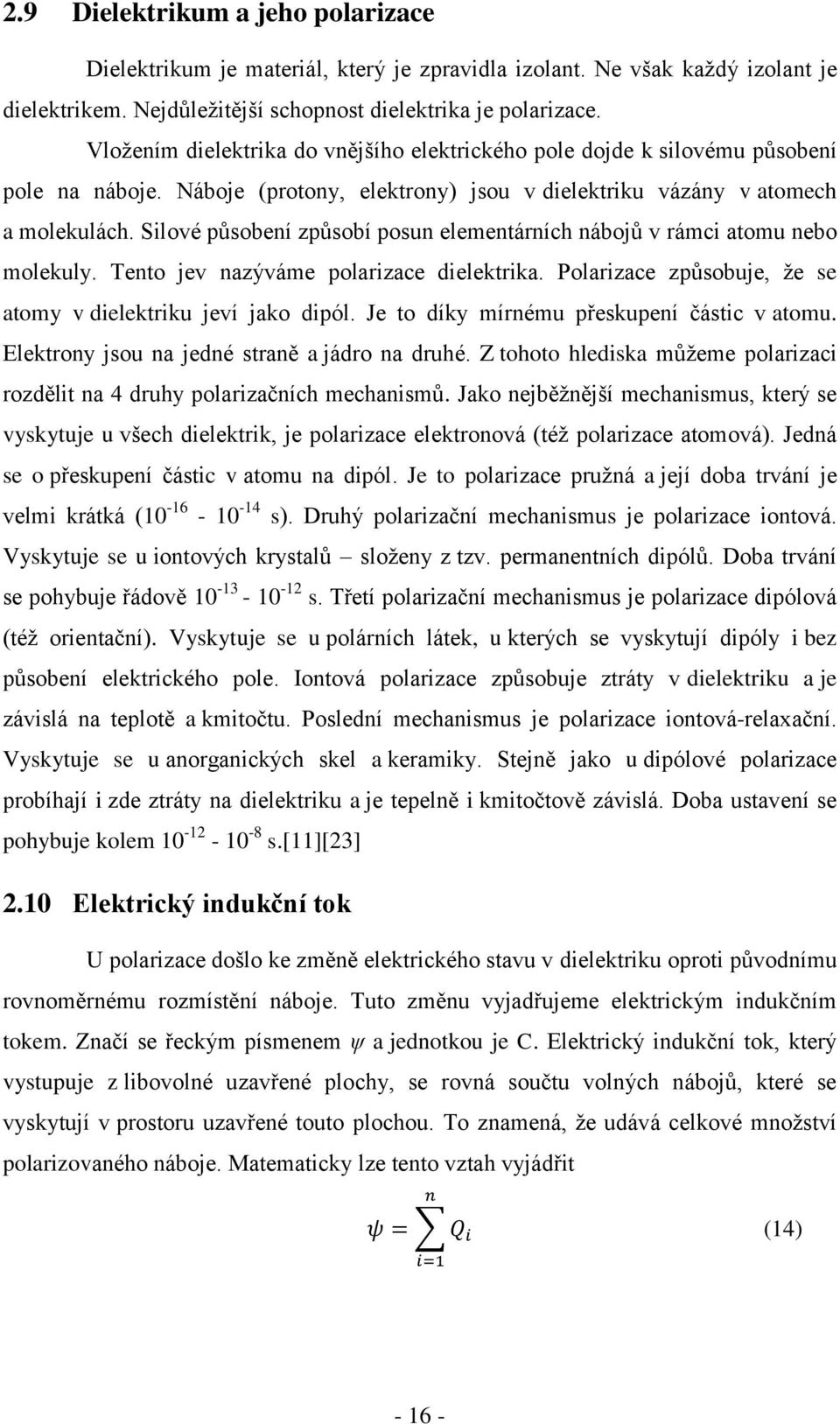 2.9 Dielektrikum a jeho polarizace

Dielektrikum je materiál, který je zpravidla izolant. Ne však každý izolant je dielektrikem. Nejdůležitější schopnost dielektrika je polarizace.

Vložením dielektrika do vnějšího elektrického pole dojde k silovému působení pole na náboje. Náboje (protony, elektrony) jsou v dielektriku vázány v atomech a molekulách. Silové působení způsobí posun elementárních nábojů v rámci atomu nebo molekuly. Tento jev nazýváme polarizace dielektrika. Polarizace způsobuje, že se atomy v dielektriku jeví jako dipól. Je to díky mírnému přeskupení částic v atomu. Elektrony jsou na jedné straně a jádro na druhé. Z tohoto hlediska můžeme polarizaci rozdělit na 4 druhy polarizačních mechanismů. Jako nejběžnější mechanismus, který se vyskytuje u všech dielektrik, je polarizace elektronová (též polarizace atomová). Jedná se o přeskupení částic v atomu na dipól. Je to polarizace pružná a její doba trvání je velmi krátká ($10^{-16}$ - $10^{-14}$ s). Druhý polarizační mechanismus je polarizace iontová. Vyskytuje se u iontových krystalů – složeny z tzv. permanentních dipólů. Doba trvání se pohybuje řádově $10^{-13}$ - $10^{-12}$ s. Třetí polarizační mechanismus je polarizace dipólová (též orientační). Vyskytuje se u polárních látek, u kterých se vyskytují dipóly i bez působení elektrického pole. Iontová polarizace způsobuje ztráty v dielektriku a je závislá na teplotě a kmitočtu. Poslední mechanismus je polarizace iontová-relaxační. Vyskytuje se u anorganických skel a keramiky. Stejně jako u dipólové polarizace probíhají i zde ztráty na dielektriku a je tepelně i kmitočtově závislá. Doba ustavení se pohybuje kolem $10^{-12}$ - $10^{-8}$ s.[11][23]

2.10 Elektrický indukční tok

U polarizace došlo ke změně elektrického stavu v dielektriku oproti původnímu rovnoměrnému rozmístění náboje. Tuto změnu vyjadřujeme elektrickým indukčním tokem. Značí se řeckým písmenem $\psi$ a jednotkou je C. Elektrický indukční tok, který vystupuje z libovolné uzavřené plochy, se rovná součtu volných nábojů, které se vyskytují v prostoru uzavřené touto plochou. To znamená, že udává celkové množství polarizovaného náboje. Matematicky lze tento vztah vyjádřit

$\psi = \sum_{i=1}^{n} Q_i$ (14)

- 16 -